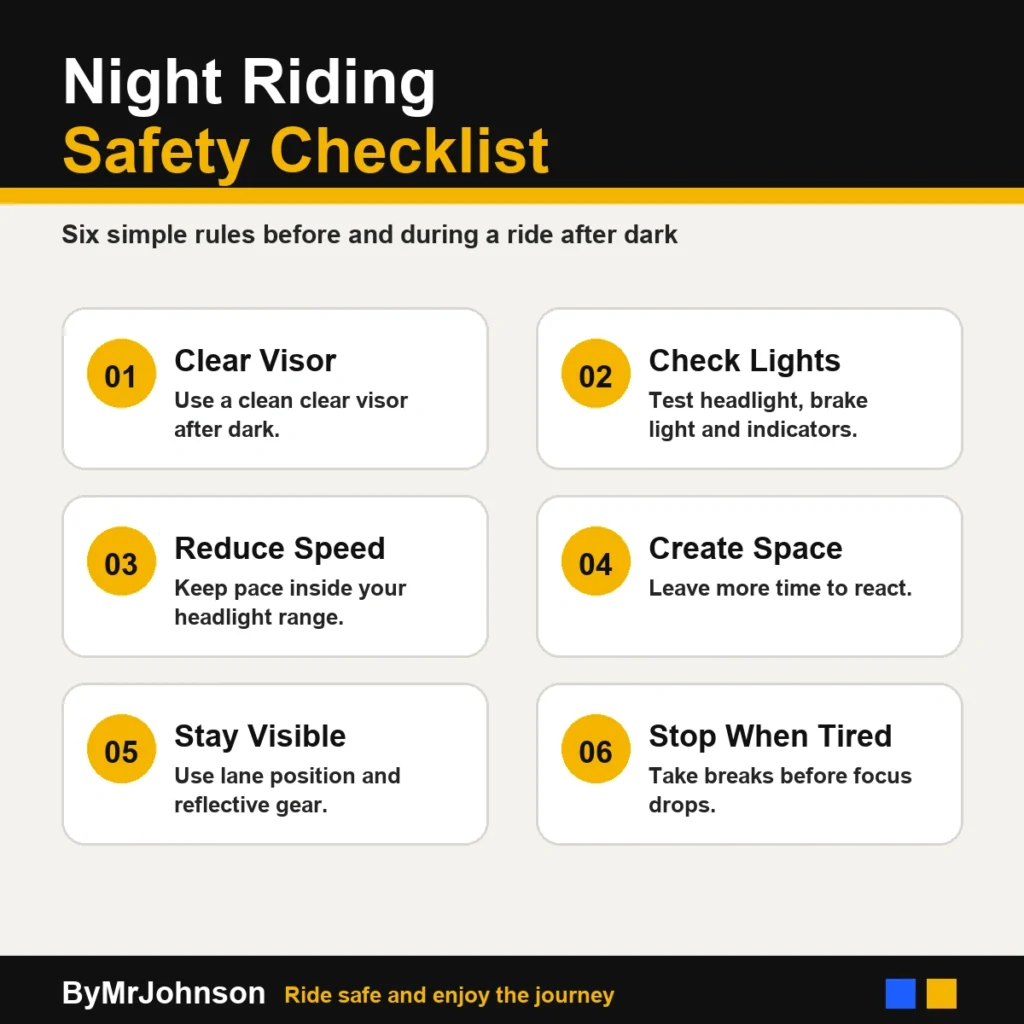 Night Riding
Safety Checklist

Six simple rules before and during a ride after dark

01
Clear Visor
Use a clean clear visor after dark.

02
Check Lights
Test headlight, brake light and indicators.

03
Reduce Speed
Keep pace inside your headlight range.

04
Create Space
Leave more time to react.

05
Stay Visible
Use lane position and reflective gear.

06
Stop When Tired
Take breaks before focus drops.

ByMrJohnson Ride safe and enjoy the journey